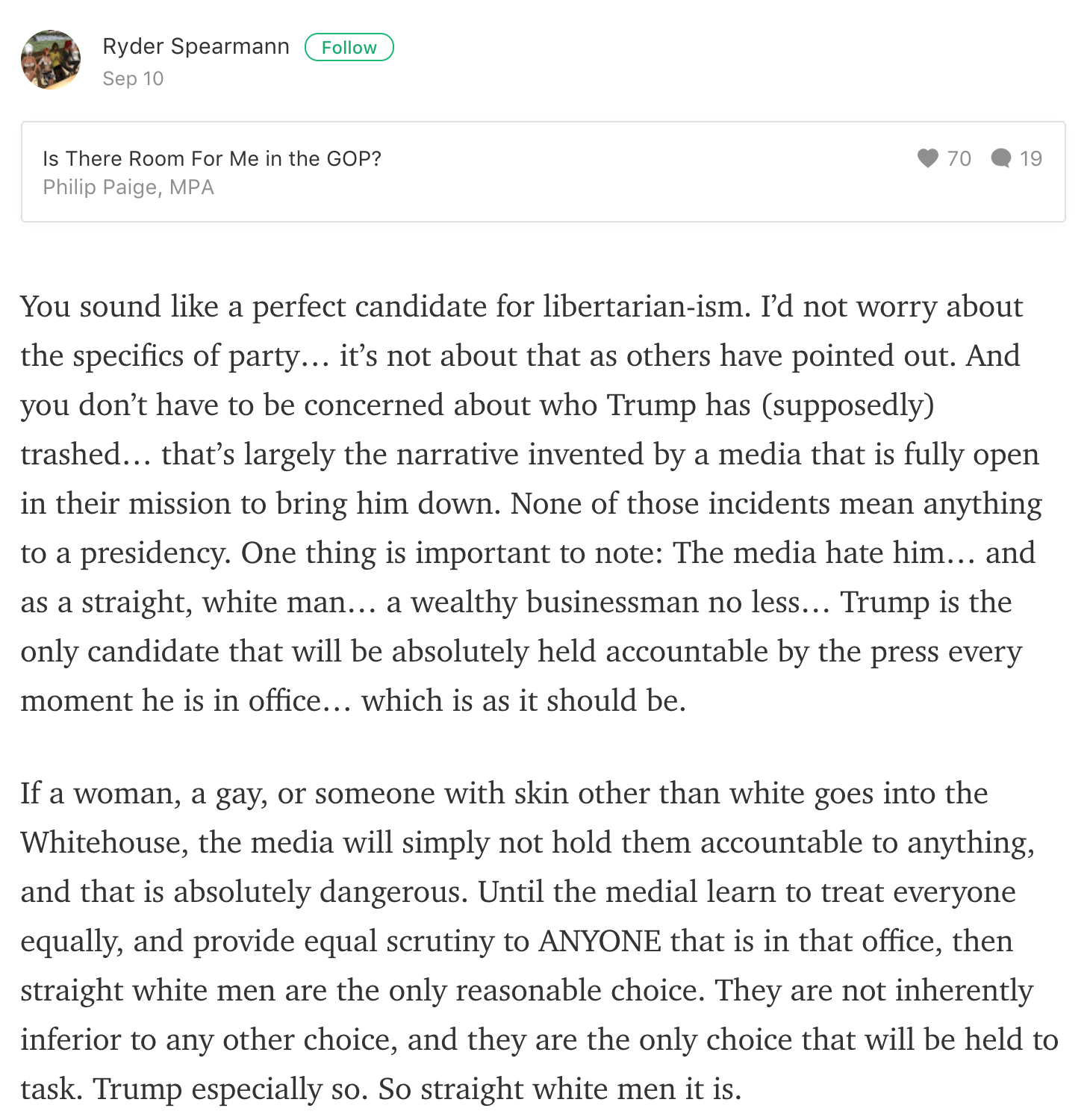 Ryder Spearmann Follow
Sep 10

Is There Room For Me in the GOP?
Philip Paige, MPA
70 19

You sound like a perfect candidate for libertarian-ism. I'd not worry about the specifics of party… it's not about that as others have pointed out. And you don't have to be concerned about who Trump has (supposedly) trashed… that's largely the narrative invented by a media that is fully open in their mission to bring him down. None of those incidents mean anything to a presidency. One thing is important to note: The media hate him… and as a straight, white man… a wealthy businessman no less… Trump is the only candidate that will be absolutely held accountable by the press every moment he is in office… which is as it should be.

If a woman, a gay, or someone with skin other than white goes into the Whitehouse, the media will simply not hold them accountable to anything, and that is absolutely dangerous. Until the medial learn to treat everyone equally, and provide equal scrutiny to ANYONE that is in that office, then straight white men are the only reasonable choice. They are not inherently inferior to any other choice, and they are the only choice that will be held to task. Trump especially so. So straight white men it is.